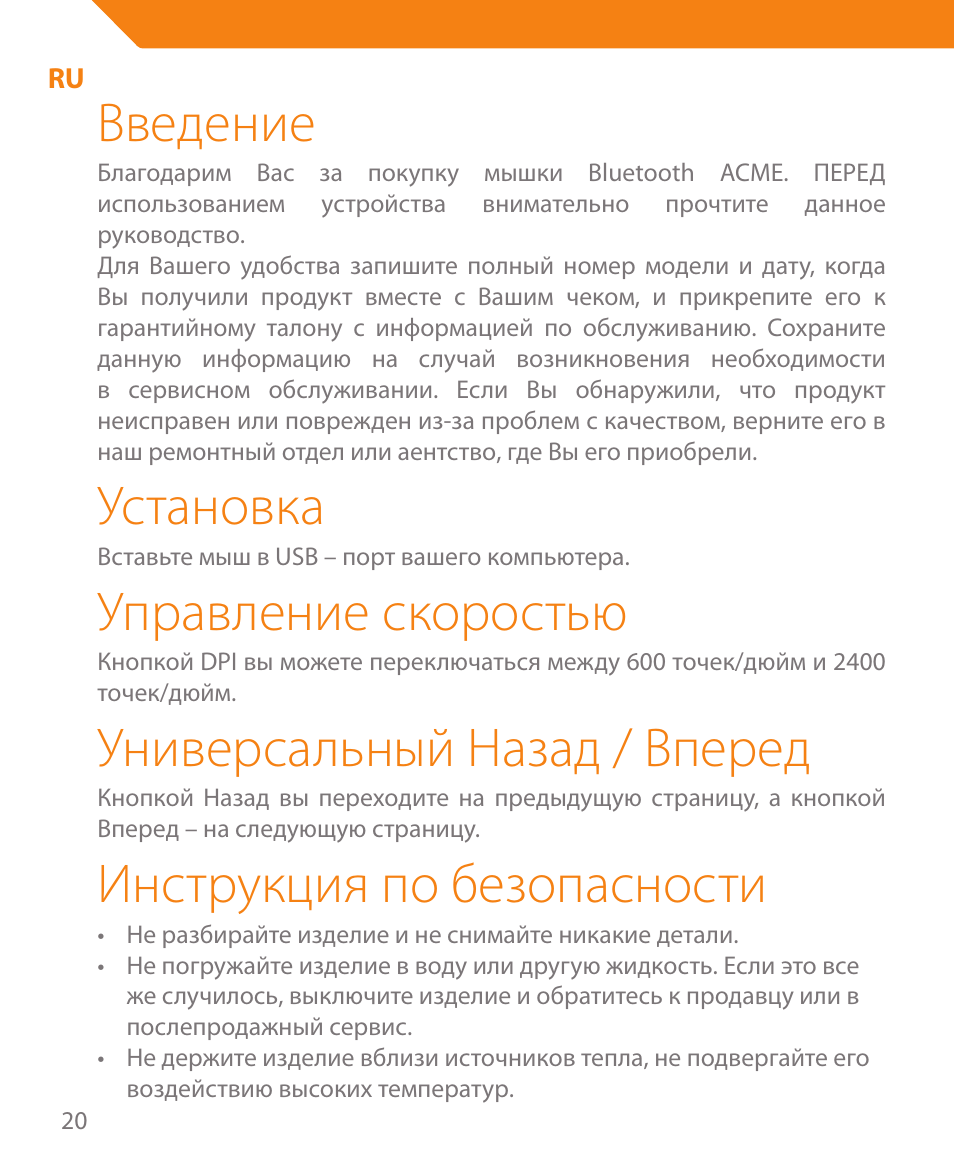 RU

Введение

Благодарим Вас за покупку мышки Bluetooth ACME. ПЕРЕД использованием устройства внимательно прочтите данное руководство.
Для Вашего удобства запишите полный номер модели и дату, когда Вы получили продукт вместе с Вашим чеком, и прикрепите его к гарантийному талону с информацией по обслуживанию. Сохраните данную информацию на случай возникновения необходимости в сервисном обслуживании. Если Вы обнаружили, что продукт неисправен или поврежден из-за проблем с качеством, верните его в наш ремонтный отдел или аентство, где Вы его приобрели.

Установка

Вставьте мыш в USB – порт вашего компьютера.

Управление скоростью

Кнопкой DPI вы можете переключаться между 600 точек/дюйм и 2400 точек/дюйм.

Универсальный Назад / Вперед

Кнопкой Назад вы переходите на предыдущую страницу, а кнопкой Вперед – на следующую страницу.

Инструкция по безопасности

• Не разбирайте изделие и не снимайте никакие детали.
• Не погружайте изделие в воду или другую жидкость. Если это все же случилось, выключите изделие и обратитесь к продавцу или в послепродажный сервис.
• Не держите изделие вблизи источников тепла, не подвергайте его воздействию высоких температур.

20